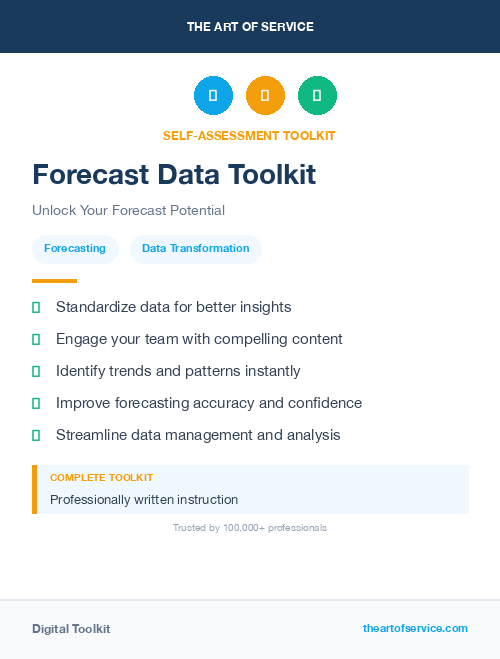 THE ART OF SERVICE

SELF-ASSESSMENT TOOLKIT

Forecast Data Toolkit

Unlock Your Forecast Potential

Forecasting

Data Transformation

Standardize data for better insights

Engage your team with compelling content

Identify trends and patterns instantly

Improve forecasting accuracy and confidence

Streamline data management and analysis

COMPLETE TOOLKIT

Professionally written instruction

Trusted by 100,000+ professionals

Digital Toolkit

theartofservice.com